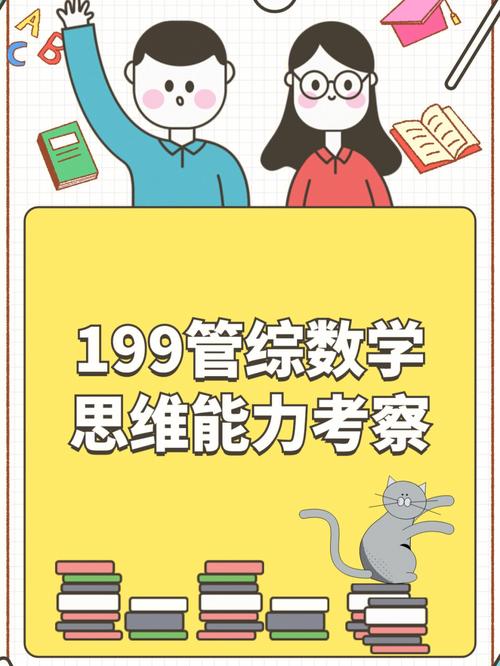 A
B
C

199管综数学
思维能力考察